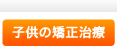 子供の矯正治療